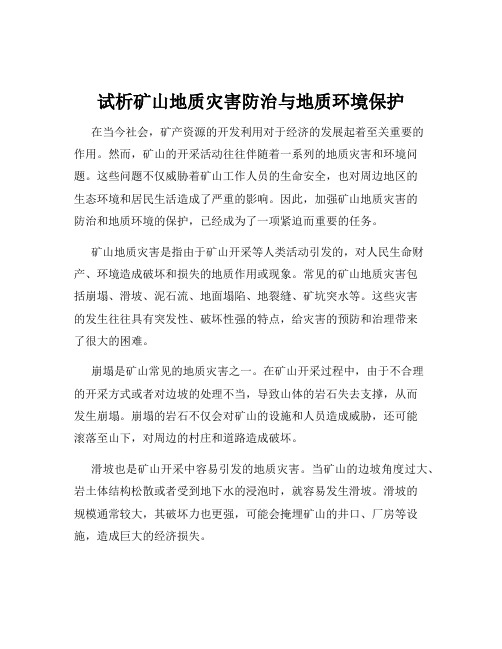 试析矿山地质灾害防治与地质环境保护

在当今社会，矿产资源的开发利用对于经济的发展起着至关重要的作用。然而，矿山的开采活动往往伴随着一系列的地质灾害和环境问题。这些问题不仅威胁着矿山工作人员的生命安全，也对周边地区的生态环境和居民生活造成了严重的影响。因此，加强矿山地质灾害的防治和地质环境的保护，已经成为了一项紧迫而重要的任务。

矿山地质灾害是指由于矿山开采等人类活动引发的，对人民生命财产、环境造成破坏和损失的地质作用或现象。常见的矿山地质灾害包括崩塌、滑坡、泥石流、地面塌陷、地裂缝、矿坑突水等。这些灾害的发生往往具有突发性、破坏性强的特点，给灾害的预防和治理带来了很大的困难。

崩塌是矿山常见的地质灾害之一。在矿山开采过程中，由于不合理的开采方式或者对边坡的处理不当，导致山体的岩石失去支撑，从而发生崩塌。崩塌的岩石不仅会对矿山的设施和人员造成威胁，还可能滚落至山下，对周边的村庄和道路造成破坏。

滑坡也是矿山开采中容易引发的地质灾害。当矿山的边坡角度过大、岩土体结构松散或者受到地下水的浸泡时，就容易发生滑坡。滑坡的规模通常较大，其破坏力也更强，可能会掩埋矿山的井口、厂房等设施，造成巨大的经济损失。